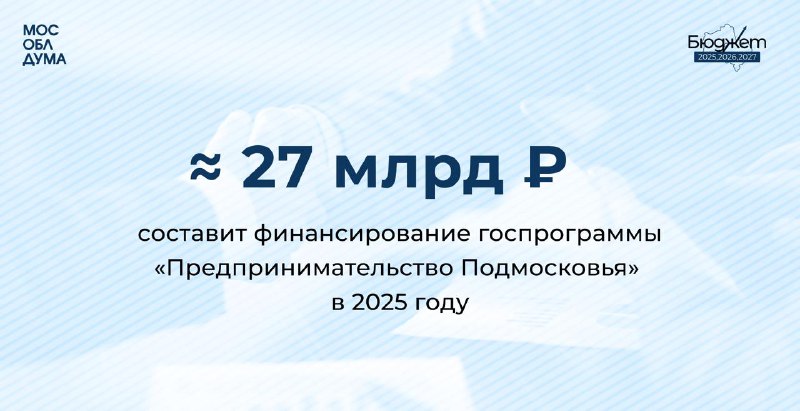 МОС
ОБЛ
ДУМА

Бюджет
2025.2026.2027

≈ 27 млрд ₽

составит финансирование госпрограммы «Предпринимательство Подмосковья» в 2025 году